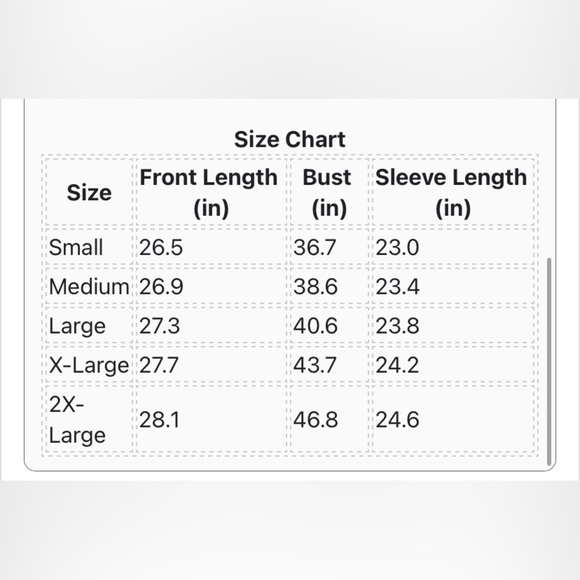 Size Chart

| Size | Front Length (in) | Bust (in) | Sleeve Length (in) |
|---|---|---|---|
| Small | 26.5 | 36.7 | 23.0 |
| Medium | 26.9 | 38.6 | 23.4 |
| Large | 27.3 | 40.6 | 23.8 |
| X-Large | 27.7 | 43.7 | 24.2 |
| 2X-Large | 28.1 | 46.8 | 24.6 |